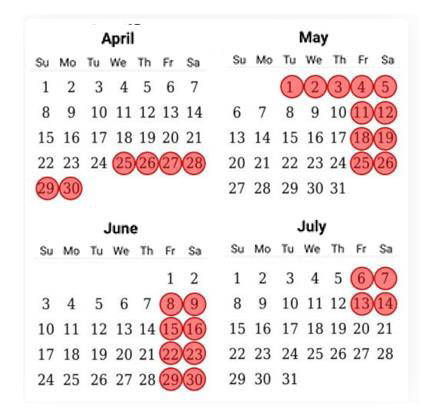 April

| Su | Mo | Tu | We | Th | Fr | Sa |
|---|---|---|---|---|---|---|
| 1 | 2 | 3 | 4 | 5 | 6 | 7 |
| 8 | 9 | 10 | 11 | 12 | 13 | 14 |
| 15 | 16 | 17 | 18 | 19 | 20 | 21 |
| 22 | 23 | 24 | 25 | 26 | 27 | 28 |
| 29 | 30 | | | | | |

May

| Su | Mo | Tu | We | Th | Fr | Sa |
|---|---|---|---|---|---|---|
| | | 1 | 2 | 3 | 4 | 5 |
| 6 | 7 | 8 | 9 | 10 | 11 | 12 |
| 13 | 14 | 15 | 16 | 17 | 18 | 19 |
| 20 | 21 | 22 | 23 | 24 | 25 | 26 |
| 27 | 28 | 29 | 30 | 31 | | |

June

| Su | Mo | Tu | We | Th | Fr | Sa |
|---|---|---|---|---|---|---|
| | | | | | 1 | 2 |
| 3 | 4 | 5 | 6 | 7 | 8 | 9 |
| 10 | 11 | 12 | 13 | 14 | 15 | 16 |
| 17 | 18 | 19 | 20 | 21 | 22 | 23 |
| 24 | 25 | 26 | 27 | 28 | 29 | 30 |

July

| Su | Mo | Tu | We | Th | Fr | Sa |
|---|---|---|---|---|---|---|
| 1 | 2 | 3 | 4 | 5 | 6 | 7 |
| 8 | 9 | 10 | 11 | 12 | 13 | 14 |
| 15 | 16 | 17 | 18 | 19 | 20 | 21 |
| 22 | 23 | 24 | 25 | 26 | 27 | 28 |
| 29 | 30 | 31 | | | | |